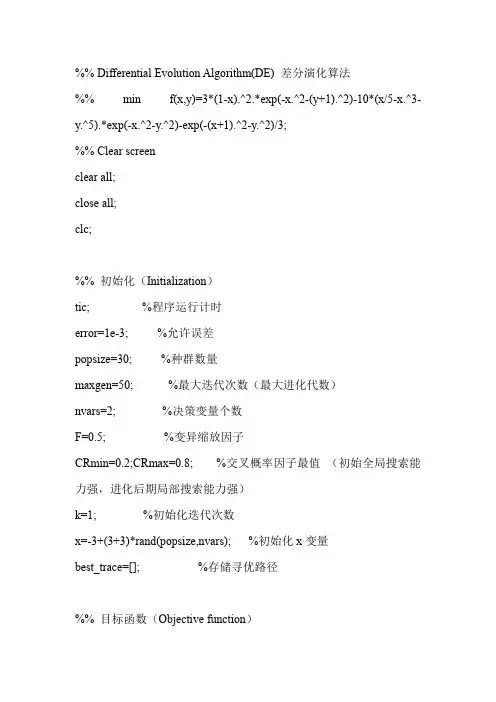 %% Differential Evolution Algorithm(DE) 差分演化算法

%% min f(x,y)=3*(1-x).^2.*exp(-x.^2-(y+1).^2)-10*(x/5-x.^3-y.^5).*exp(-x.^2-y.^2)-exp(-(x+1).^2-y.^2)/3;

%% Clear screen

clear all;

close all;

clc;

%% 初始化（Initialization）

tic; %程序运行计时

error=1e-3; %允许误差

popsize=30; %种群数量

maxgen=50; %最大迭代次数（最大进化代数）

nvars=2; %决策变量个数

F=0.5; %变异缩放因子

CRmin=0.2;CRmax=0.8; %交叉概率因子最值 （初始全局搜索能力强，进化后期局部搜索能力强）

k=1; %初始化迭代次数

x=-3+(3+3)*rand(popsize,nvars); %初始化 x 变量

best_trace=[]; %存储寻优路径

%% 目标函数（Objective function）